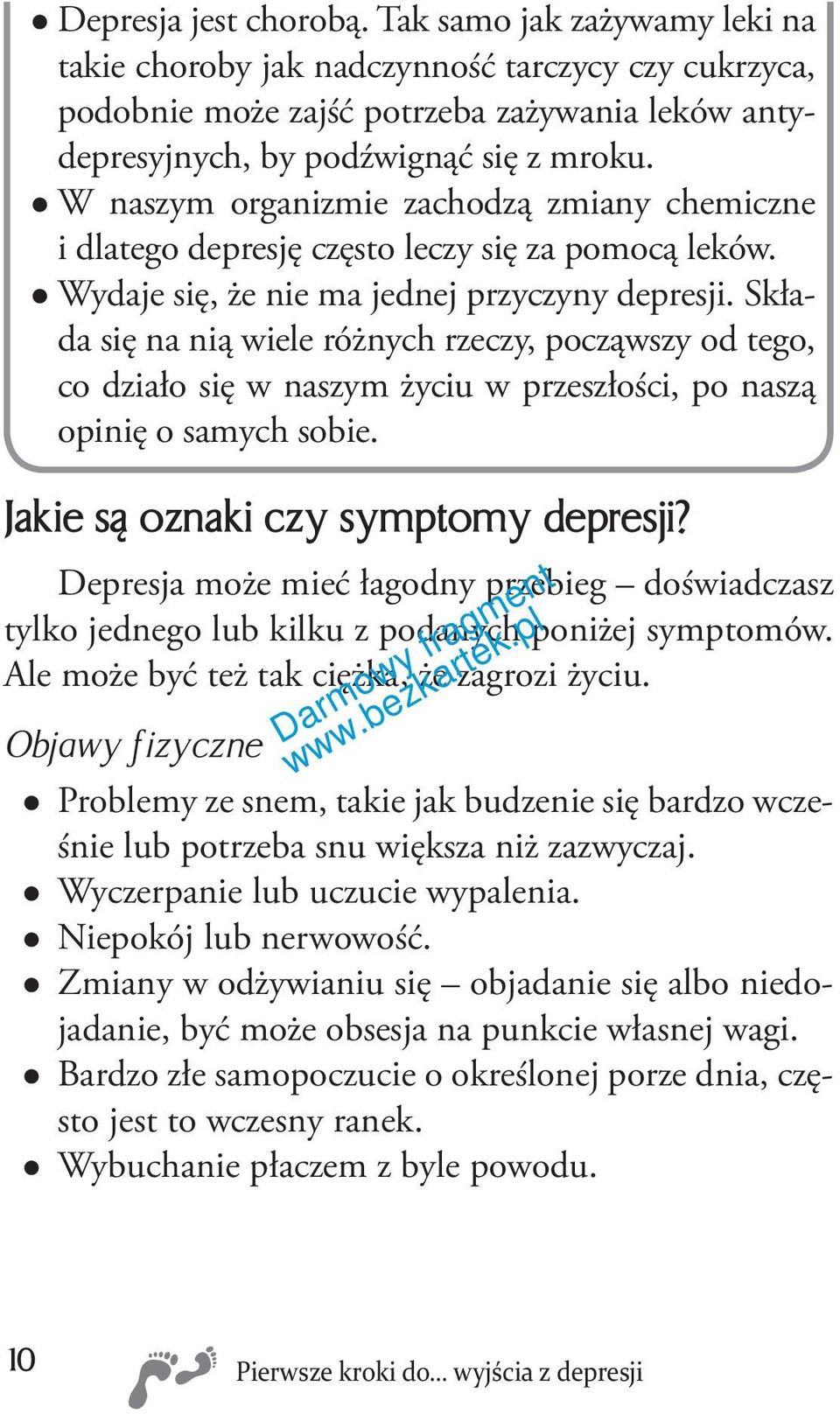 ● Depresja jest chorobą. Tak samo jak zażywamy leki na takie choroby jak nadczynność tarczycy czy cukrzyca, podobnie może zajść potrzeba zażywania leków antydepresyjnych, by podźwignąć się z mroku.
● W naszym organizmie zachodzą zmiany chemiczne i dlatego depresję często leczy się za pomocą leków.
● Wydaje się, że nie ma jednej przyczyny depresji. Składa się na nią wiele różnych rzeczy, począwszy od tego, co działo się w naszym życiu w przeszłości, po naszą opinię o samych sobie.

Jakie są oznaki czy symptomy depresji?

Depresja może mieć łagodny przebieg – doświadczasz tylko jednego lub kilku z podanych poniżej symptomów. Ale może być też tak ciężka, że zagrozi życiu.

Darmowy fragment
www.bezkartek.pl

Objawy fizyczne

● Problemy ze snem, takie jak budzenie się bardzo wcześnie lub potrzeba snu większa niż zazwyczaj.
● Wyczerpanie lub uczucie wypalenia.
● Niepokój lub nerwowość.
● Zmiany w odżywianiu się – objadanie się albo niedojadanie, być może obsesja na punkcie własnej wagi.
● Bardzo złe samopoczucie o określonej porze dnia, często jest to wczesny ranek.
● Wybuchanie płaczem z byle powodu.

10 Pierwsze kroki do... wyjścia z depresji